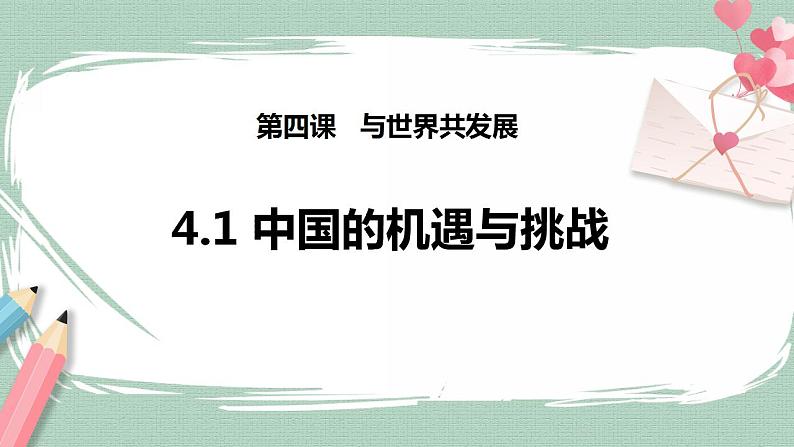 第四课　与世界共发展

4.1 中国的机遇与挑战